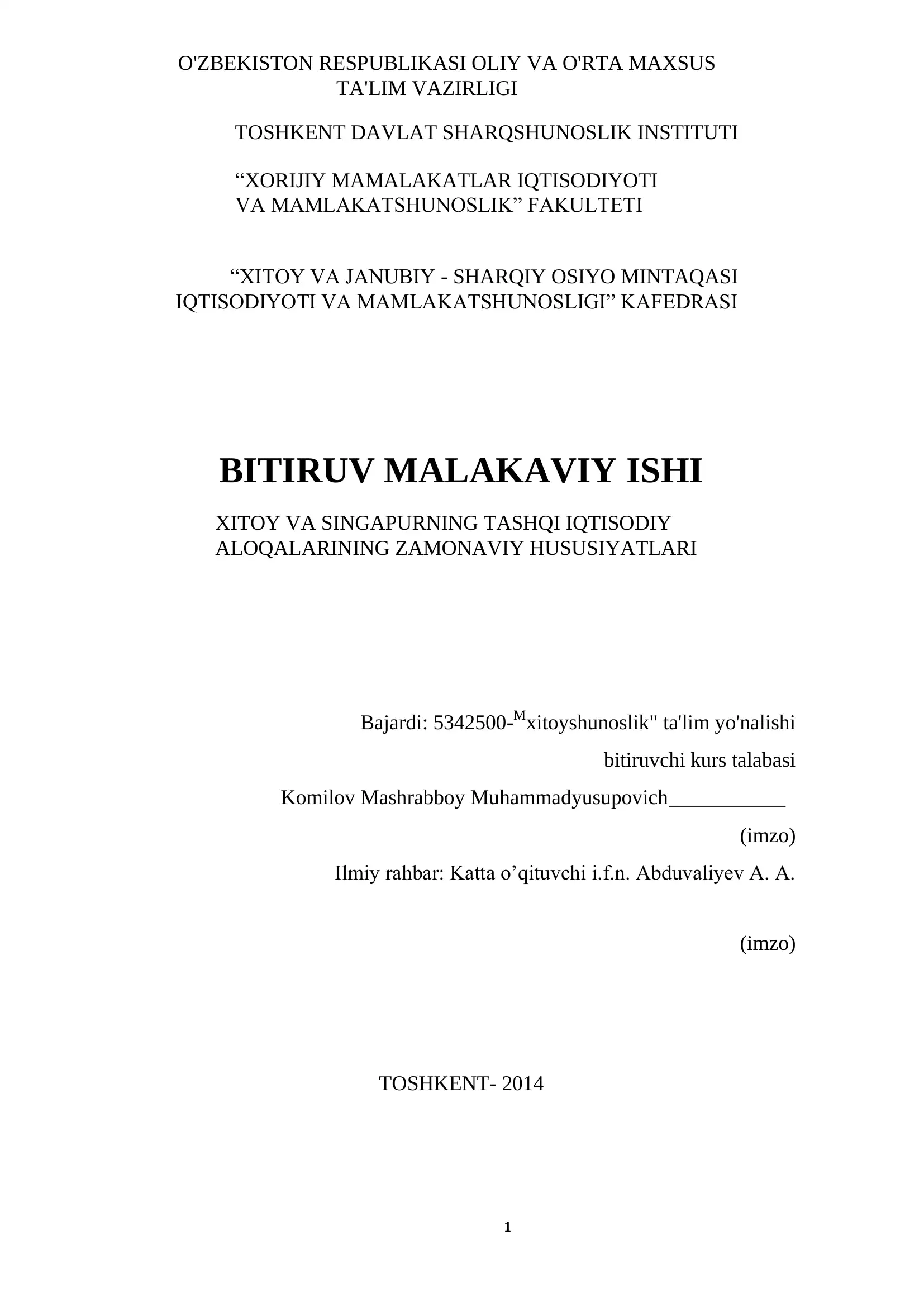 O'ZBEKISTON RESPUBLIKASI OLIY VA O'RTA MAXSUS TA'LIM VAZIRLIGI

TOSHKENT DAVLAT SHARQSHUNOSLIK INSTITUTI

“XORIJIY MAMALAKATLAR IQTISODIYOTI VA MAMLAKATSHUNOSLIK” FAKULTETI

“XITOY VA JANUBIY - SHARQIY OSIYO MINTAQASI IQTISODIYOTI VA MAMLAKATSHUNOSLIGI” KAFEDRASI

BITIRUV MALAKAVIY ISHI

XITOY VA SINGAPURNING TASHQI IQTISODIY ALOQALARINING ZAMONAVIY HUSUSIYATLARI

Bajardi: 5342500-$^{M}$xitoyshunoslik" ta'lim yo'nalishi

bitiruvchi kurs talabasi

Komilov Mashrabboy Muhammadyusupovich___________

(imzo)

Ilmiy rahbar: Katta o’qituvchi i.f.n. Abduvaliyev A. A.

(imzo)

TOSHKENT- 2014

1